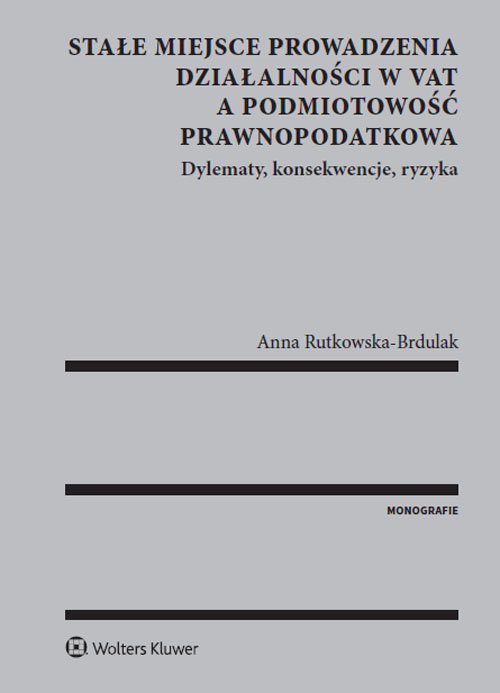 STAŁE MIEJSCE PROWADZENIA DZIAŁALNOŚCI W VAT A PODMIOTOWOŚĆ PRAWNOPODATKOWA

Dylematy, konsekwencje, ryzyka

Anna Rutkowska-Brdulak

MONOGRAFIE

Wolters Kluwer